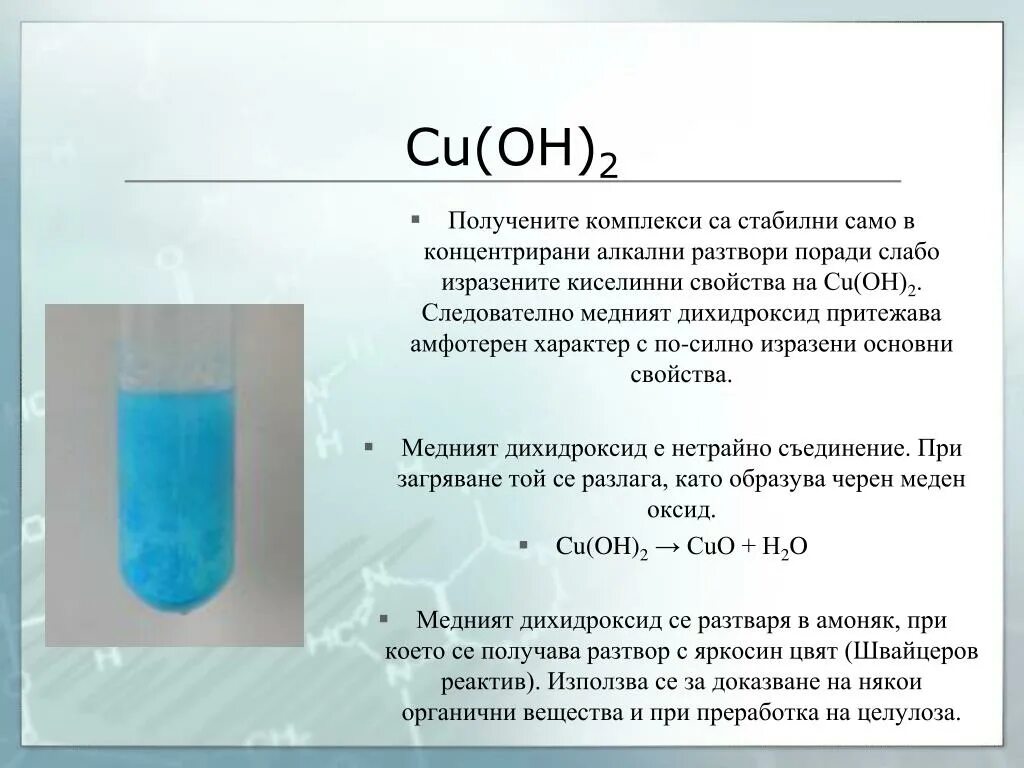 $Cu(OH)_2$

▪ Получените комплекси са стабилни само в концентрирани алкални разтвори поради слабо изразените киселинни свойства на $Cu(OH)_2$. Следователно медният дихидроксид притежава амфотерен характер с по-силно изразени основни свойства.

▪ Медният дихидроксид е нетрайно съединение. При загряване той се разлага, като образува черен меден оксид.

▪ $Cu(OH)_2 \rightarrow CuO + H_2O$

▪ Медният дихидроксид се разтваря в амоняк, при което се получава разтвор с яркосин цвят (Швайцеров реактив). Използва се за доказване на някои органични вещества и при преработка на целулоза.